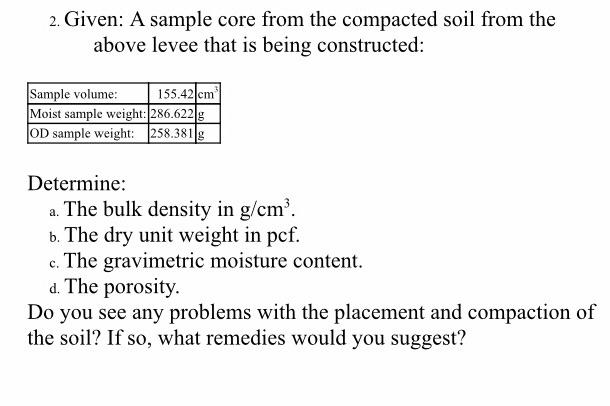 2. Given: A sample core from the compacted soil from the above levee that is being constructed:

| Sample volume: | 155.42 | $cm^3$ |
|---|---|---|
| Moist sample weight: | 286.622 | g |
| OD sample weight: | 258.381 | g |

Determine:
a. The bulk density in $g/cm^3$.
b. The dry unit weight in pcf.
c. The gravimetric moisture content.
d. The porosity.
Do you see any problems with the placement and compaction of the soil? If so, what remedies would you suggest?